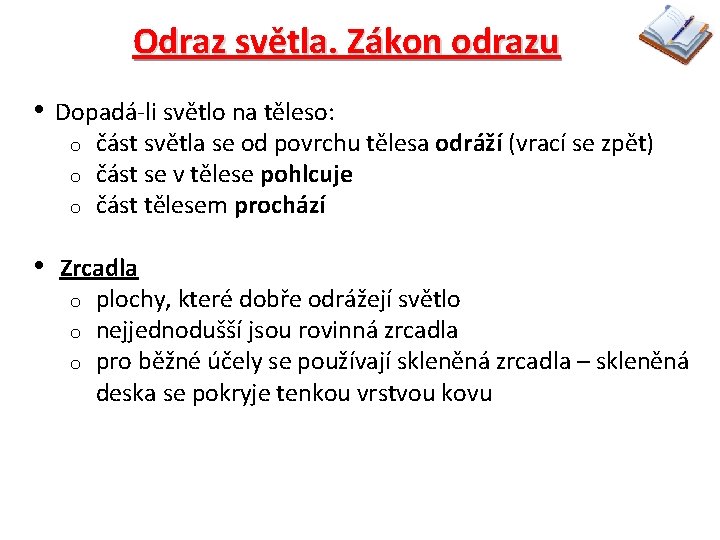 Odraz světla. Zákon odrazu

• Dopadá-li světlo na těleso:
  o část světla se od povrchu tělesa odráží (vrací se zpět)
  o část se v tělese pohlcuje
  o část tělesem prochází

• Zrcadla
  o plochy, které dobře odrážejí světlo
  o nejjednodušší jsou rovinná zrcadla
  o pro běžné účely se používají skleněná zrcadla – skleněná deska se pokryje tenkou vrstvou kovu